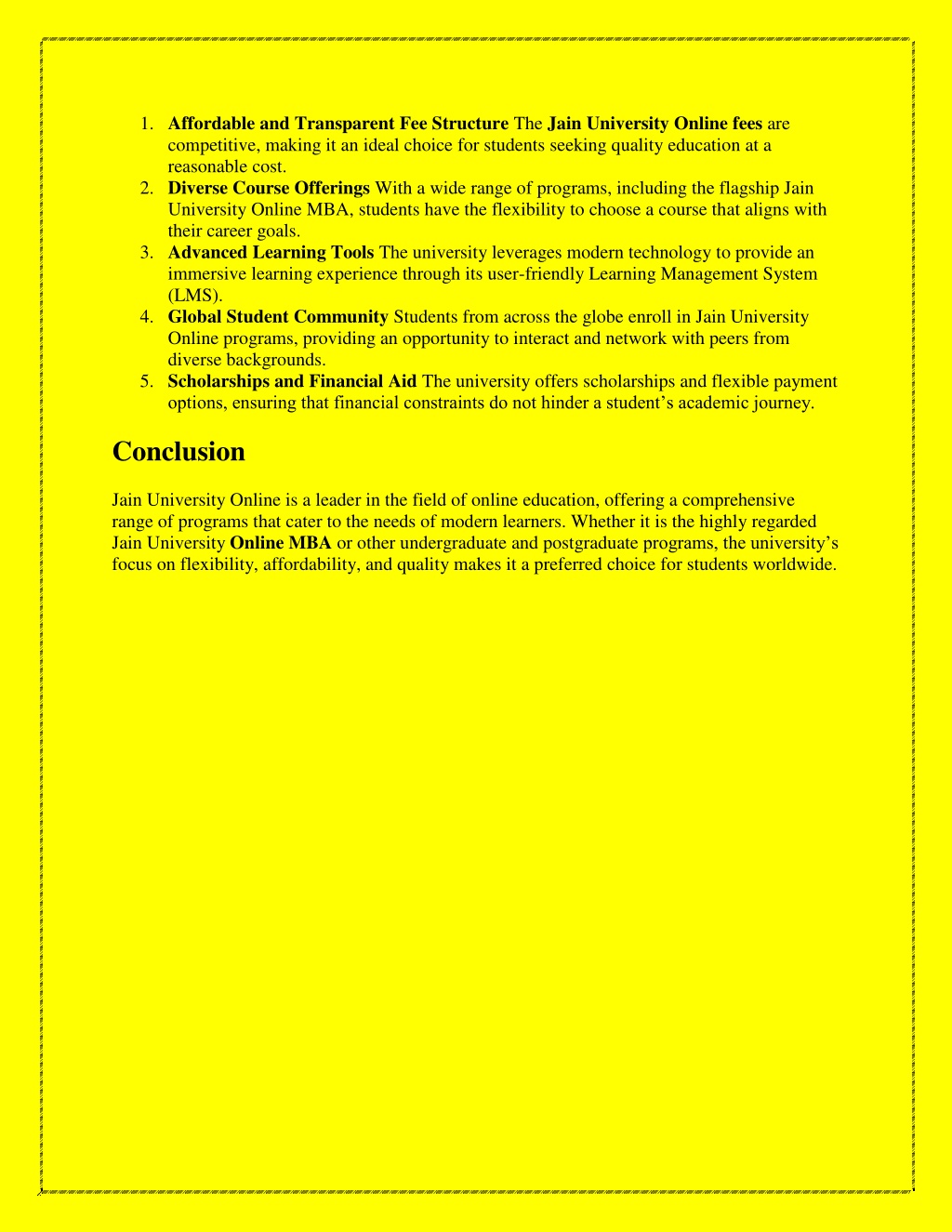 1. Affordable and Transparent Fee Structure The Jain University Online fees are competitive, making it an ideal choice for students seeking quality education at a reasonable cost.
2. Diverse Course Offerings With a wide range of programs, including the flagship Jain University Online MBA, students have the flexibility to choose a course that aligns with their career goals.
3. Advanced Learning Tools The university leverages modern technology to provide an immersive learning experience through its user-friendly Learning Management System (LMS).
4. Global Student Community Students from across the globe enroll in Jain University Online programs, providing an opportunity to interact and network with peers from diverse backgrounds.
5. Scholarships and Financial Aid The university offers scholarships and flexible payment options, ensuring that financial constraints do not hinder a student's academic journey.

Conclusion

Jain University Online is a leader in the field of online education, offering a comprehensive range of programs that cater to the needs of modern learners. Whether it is the highly regarded Jain University Online MBA or other undergraduate and postgraduate programs, the university's focus on flexibility, affordability, and quality makes it a preferred choice for students worldwide.